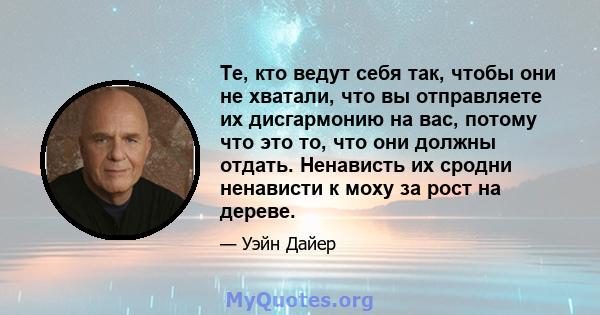 Те, кто ведут себя так, чтобы они не хватали, что вы отправляете их дисгармонию на вас, потому что это то, что они должны отдать. Ненависть их сродни ненависти к моху за рост на дереве.

— Уэйн Дайер

MyQuotes.org